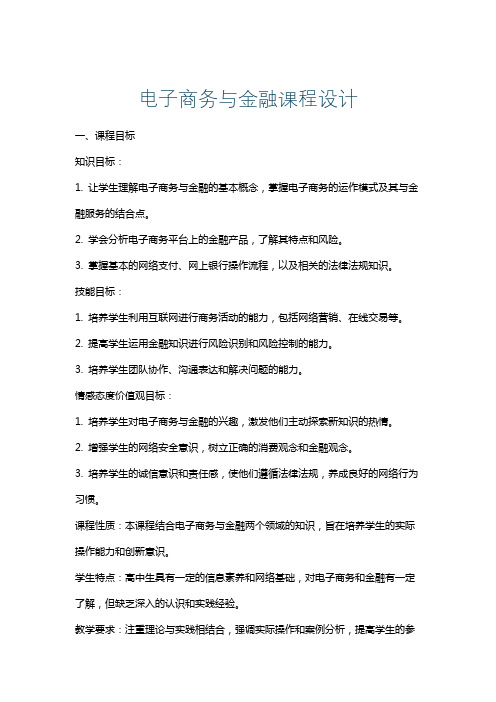 电子商务与金融课程设计

一、课程目标

知识目标：

1. 让学生理解电子商务与金融的基本概念，掌握电子商务的运作模式及其与金融服务的结合点。

2. 学会分析电子商务平台上的金融产品，了解其特点和风险。

3. 掌握基本的网络支付、网上银行操作流程，以及相关的法律法规知识。

技能目标：

1. 培养学生利用互联网进行商务活动的能力，包括网络营销、在线交易等。

2. 提高学生运用金融知识进行风险识别和风险控制的能力。

3. 培养学生团队协作、沟通表达和解决问题的能力。

情感态度价值观目标：

1. 培养学生对电子商务与金融的兴趣，激发他们主动探索新知识的热情。

2. 增强学生的网络安全意识，树立正确的消费观念和金融观念。

3. 培养学生的诚信意识和责任感，使他们遵循法律法规，养成良好的网络行为习惯。

课程性质：本课程结合电子商务与金融两个领域的知识，旨在培养学生的实际操作能力和创新意识。

学生特点：高中生具有一定的信息素养和网络基础，对电子商务和金融有一定了解，但缺乏深入的认识和实践经验。

教学要求：注重理论与实践相结合，强调实际操作和案例分析，提高学生的参